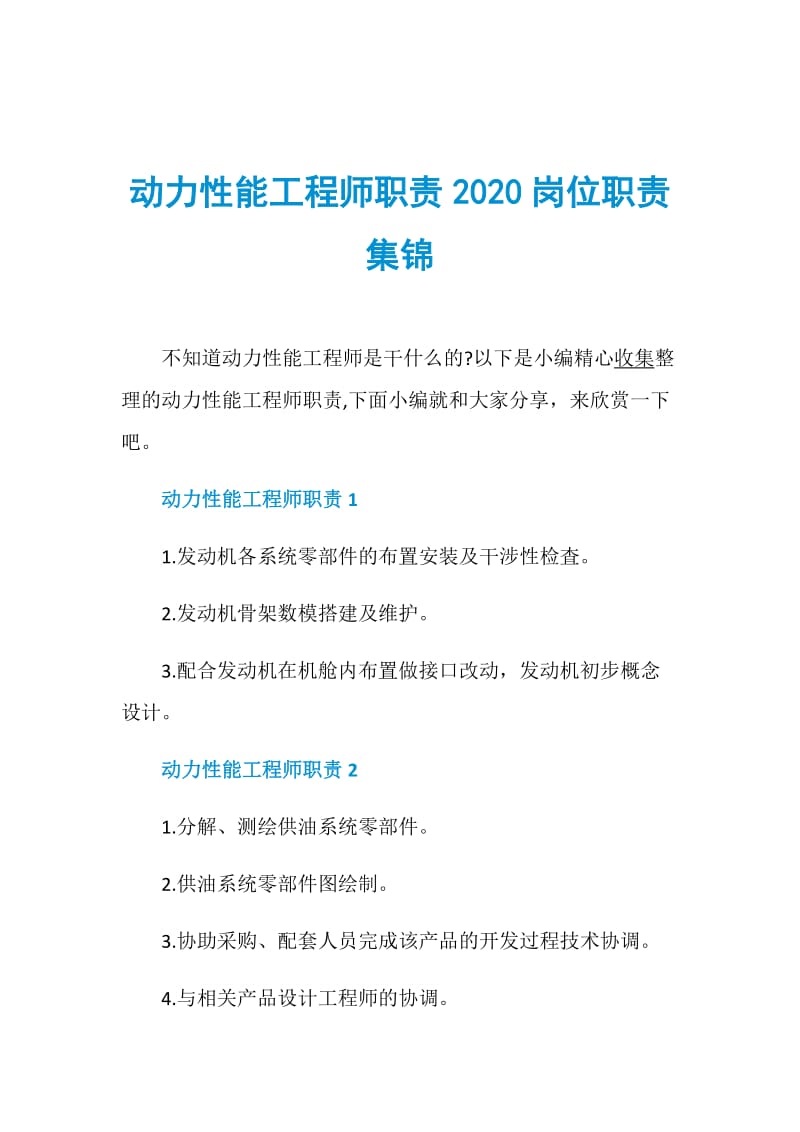 动力性能工程师职责 2020 岗位职责集锦

不知道动力性能工程师是干什么的?以下是小编精心收集整理的动力性能工程师职责,下面小编就和大家分享，来欣赏一下吧。

动力性能工程师职责 1

1.发动机各系统零部件的布置安装及干涉性检查。

2.发动机骨架数模搭建及维护。

3.配合发动机在机舱内布置做接口改动，发动机初步概念设计。

动力性能工程师职责 2

1.分解、测绘供油系统零部件。

2.供油系统零部件图绘制。

3.协助采购、配套人员完成该产品的开发过程技术协调。

4.与相关产品设计工程师的协调。